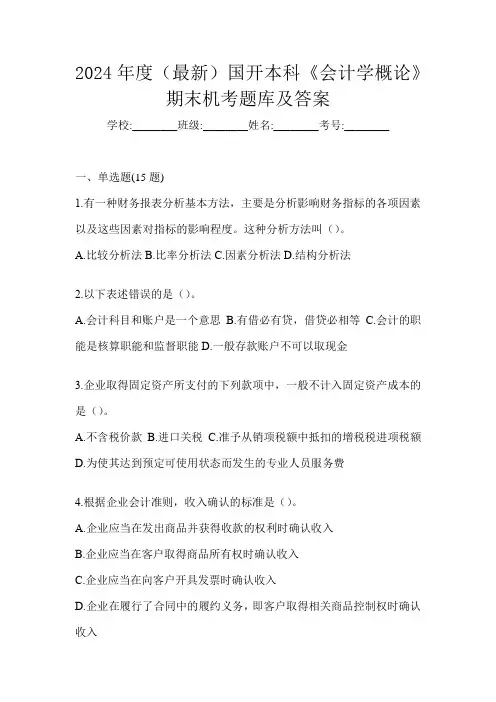 2024 年度（最新）国开本科《会计学概论》期末机考题库及答案

学校:________班级:________姓名:________考号:________

一、单选题(15 题)

1.有一种财务报表分析基本方法，主要是分析影响财务指标的各项因素以及这些因素对指标的影响程度。这种分析方法叫（）。

A.比较分析法 B.比率分析法 C.因素分析法 D.结构分析法

2.以下表述错误的是（）。

A.会计科目和账户是一个意思 B.有借必有贷，借贷必相等 C.会计的职能是核算职能和监督职能 D.一般存款账户不可以取现金

3.企业取得固定资产所支付的下列款项中，一般不计入固定资产成本的是（）。

A.不含税价款 B.进口关税 C.准予从销项税额中抵扣的增税税进项税额 D.为使其达到预定可使用状态而发生的专业人员服务费

4.根据企业会计准则，收入确认的标准是（）。

A.企业应当在发出商品并获得收款的权利时确认收入

B.企业应当在客户取得商品所有权时确认收入

C.企业应当在向客户开具发票时确认收入

D.企业在履行了合同中的履约义务，即客户取得相关商品控制权时确认收入